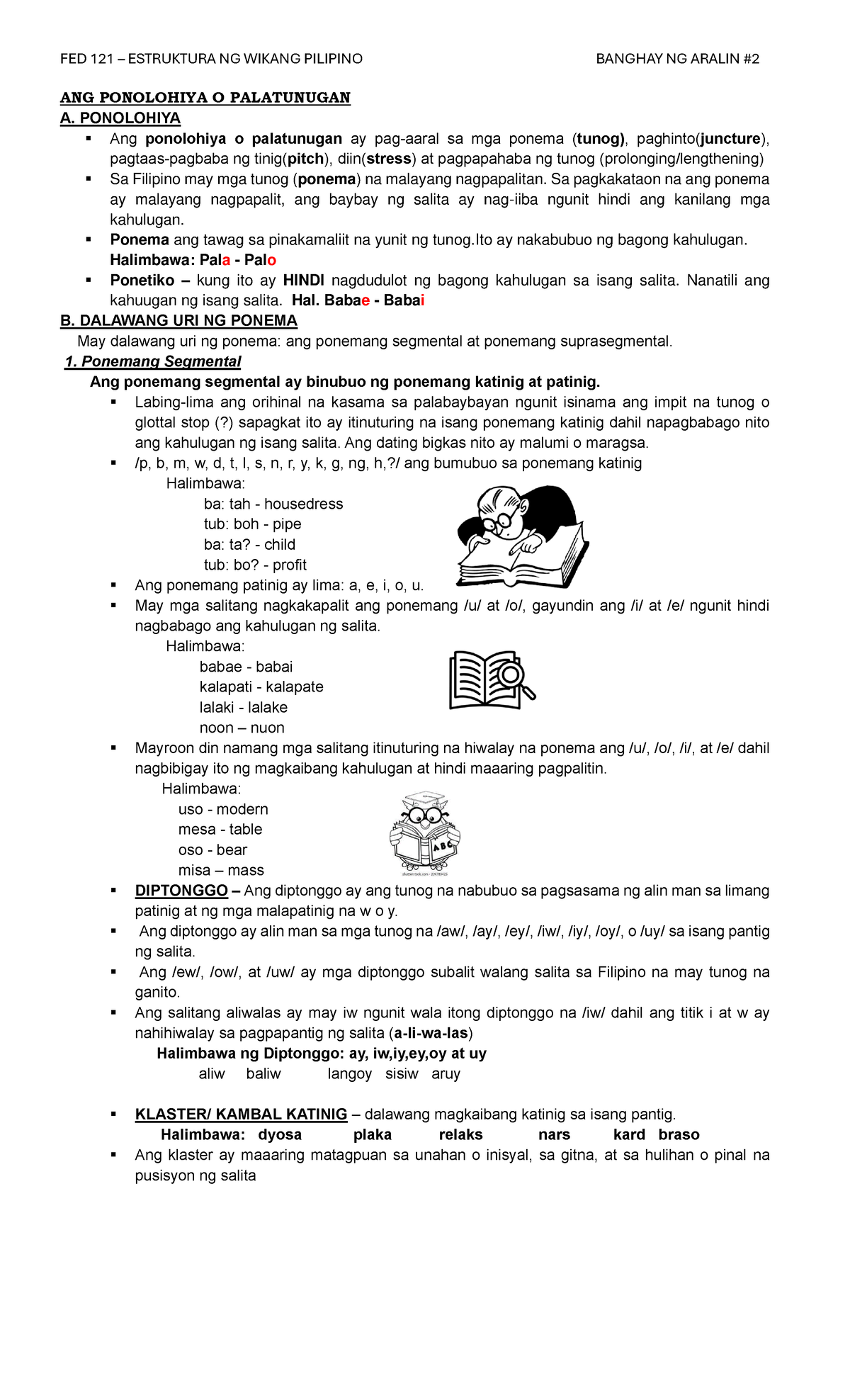 FED 121 – ESTRUKTURA NG WIKANG PILIPINO BANGHAY NG ARALIN #2

ANG PONOLOHIYA O PALATUNUGAN

A. PONOLOHIYA

▪ Ang ponolohiya o palatunugan ay pag-aaral sa mga ponema (tunog), paghinto(juncture), pagtaas-pagbaba ng tinig(pitch), diin(stress) at pagpapahaba ng tunog (prolonging/lengthening)

▪ Sa Filipino may mga tunog (ponema) na malayang nagpapalitan. Sa pagkakataon na ang ponema ay malayang nagpapalit, ang baybay ng salita ay nag-iiba ngunit hindi ang kanilang mga kahulugan.

▪ Ponema ang tawag sa pinakamaliit na yunit ng tunog.Ito ay nakabubuo ng bagong kahulugan.
Halimbawa: Pala - Palo

▪ Ponetiko – kung ito ay HINDI nagdudulot ng bagong kahulugan sa isang salita. Nanatili ang kahuugan ng isang salita. Hal. Babae - Babai

B. DALAWANG URI NG PONEMA

May dalawang uri ng ponema: ang ponemang segmental at ponemang suprasegmental.

1. Ponemang Segmental

Ang ponemang segmental ay binubuo ng ponemang katinig at patinig.

▪ Labing-lima ang orihinal na kasama sa palabaybayan ngunit isinama ang impit na tunog o glottal stop (?) sapagkat ito ay itinuturing na isang ponemang katinig dahil napagbabago nito ang kahulugan ng isang salita. Ang dating bigkas nito ay malumi o maragsa.

▪ /p, b, m, w, d, t, l, s, n, r, y, k, g, ng, h,?/ ang bumubuo sa ponemang katinig

Halimbawa:
ba: tah - housedress
tub: boh - pipe
ba: ta? - child
tub: bo? - profit

▪ Ang ponemang patinig ay lima: a, e, i, o, u.

▪ May mga salitang nagkakapalit ang ponemang /u/ at /o/, gayundin ang /i/ at /e/ ngunit hindi nagbabago ang kahulugan ng salita.

Halimbawa:
babae - babai
kalapati - kalapate
lalaki - lalake
noon – nuon

▪ Mayroon din namang mga salitang itinuturing na hiwalay na ponema ang /u/, /o/, /i/, at /e/ dahil nagbibigay ito ng magkaibang kahulugan at hindi maaaring pagpalitin.

Halimbawa:
uso - modern
mesa - table
oso - bear
misa – mass

ABC

▪ DIPTONGGO – Ang diptonggo ay ang tunog na nabubuo sa pagsasama ng alin man sa limang patinig at ng mga malapatinig na w o y.

▪ Ang diptonggo ay alin man sa mga tunog na /aw/, /ay/, /ey/, /iw/, /iy/, /oy/, o /uy/ sa isang pantig ng salita.

▪ Ang /ew/, /ow/, at /uw/ ay mga diptonggo subalit walang salita sa Filipino na may tunog na ganito.

▪ Ang salitang aliwalas ay may iw ngunit wala itong diptonggo na /iw/ dahil ang titik i at w ay nahihiwalay sa pagpapantig ng salita (a-li-wa-las)

Halimbawa ng Diptonggo: ay, iw,iy,ey,oy at uy
aliw baliw langoy sisiw aruy

▪ KLASTER/ KAMBAL KATINIG – dalawang magkaibang katinig sa isang pantig.
Halimbawa: dyosa plaka relaks nars kard braso

▪ Ang klaster ay maaaring matagpuan sa unahan o inisyal, sa gitna, at sa hulihan o pinal na pusisyon ng salita